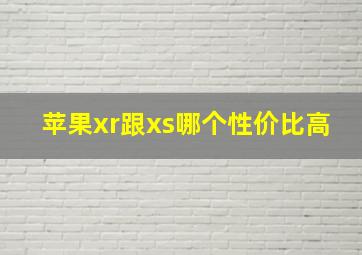 苹果xr跟xs哪个性价比高